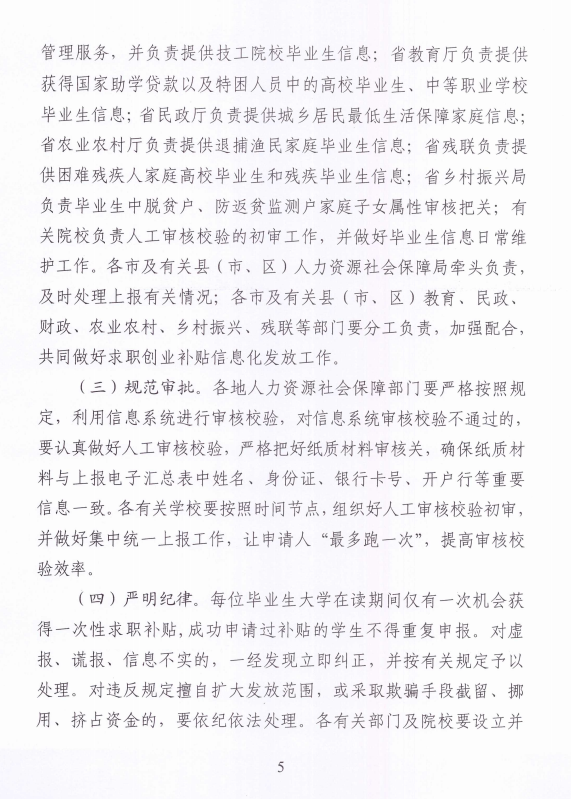 管理服务，并负责提供技工院校毕业生信息；省教育厅负责提供获得国家助学贷款以及特困人员中的高校毕业生、中等职业学校毕业生信息；省民政厅负责提供城乡居民最低生活保障家庭信息；省农业农村厅负责提供退捕渔民家庭毕业生信息；省残联负责提供困难残疾人家庭高校毕业生和残疾毕业生信息；省乡村振兴局负责毕业生中脱贫户、防返贫监测户家庭子女属性审核把关；有关院校负责人工审核校验的初审工作，并做好毕业生信息日常维护工作。各市及有关县（市、区）人力资源社会保障局牵头负责，及时处理上报有关情况；各市及有关县（市、区）教育、民政、财政、农业农村、乡村振兴、残联等部门要分工负责，加强配合，共同做好求职创业补贴信息化发放工作。

（三）规范审批。各地人力资源社会保障部门要严格按照规定，利用信息系统进行审核校验，对信息系统审核校验不通过的，要认真做好人工审核校验，严格把好纸质材料审核关，确保纸质材料与上报电子汇总表中姓名、身份证、银行卡号、开户行等重要信息一致。各有关学校要按照时间节点，组织好人工审核校验初审，并做好集中统一上报工作，让申请人“最多跑一次”，提高审核校验效率。

（四）严明纪律。每位毕业生大学在读期间仅有一次机会获得一次性求职补贴，成功申请过补贴的学生不得重复申报。对虚报、谎报、信息不实的，一经发现立即纠正，并按有关规定予以处理。对违反规定擅自扩大发放范围，或采取欺骗手段截留、挪用、挤占资金的，要依纪依法处理。各有关部门及院校要设立并

5